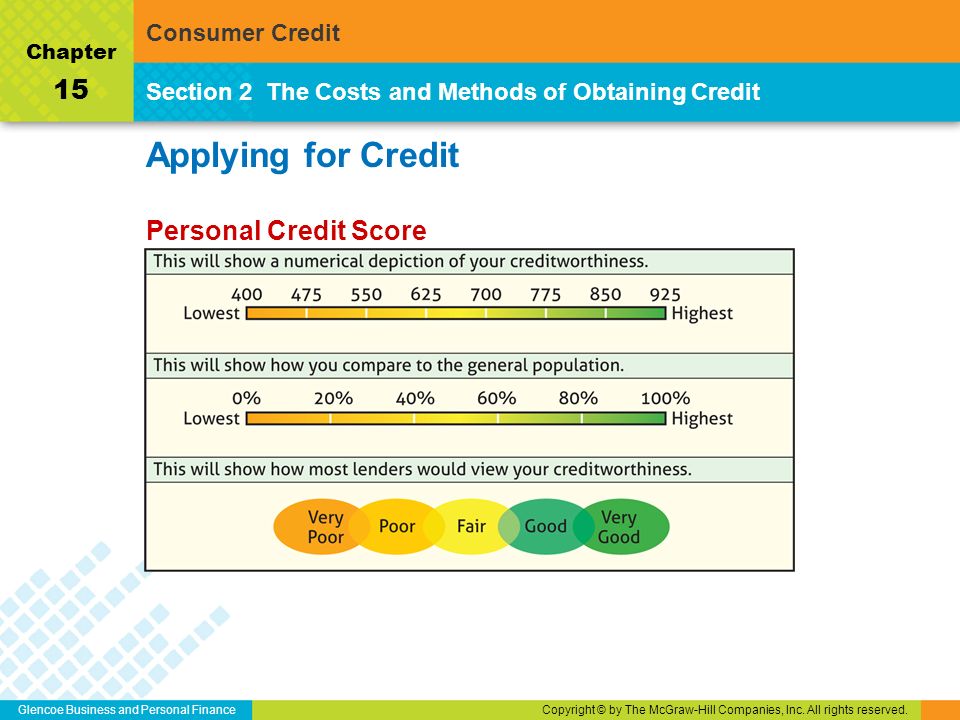 Chapter
15

Consumer Credit

Section 2 The Costs and Methods of Obtaining Credit

Applying for Credit

Personal Credit Score

This will show a numerical depiction of your creditworthiness.

400 475 550 625 700 775 850 925
Lowest Highest

This will show how you compare to the general population.

0% 20% 40% 60% 80% 100%
Lowest Highest

This will show how most lenders would view your creditworthiness.

Very Poor Poor Fair Good Very Good

Glencoe Business and Personal Finance

Copyright © by The McGraw-Hill Companies, Inc. All rights reserved.